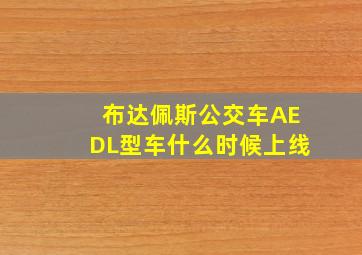 布达佩斯公交车AEDL型车什么时候上线